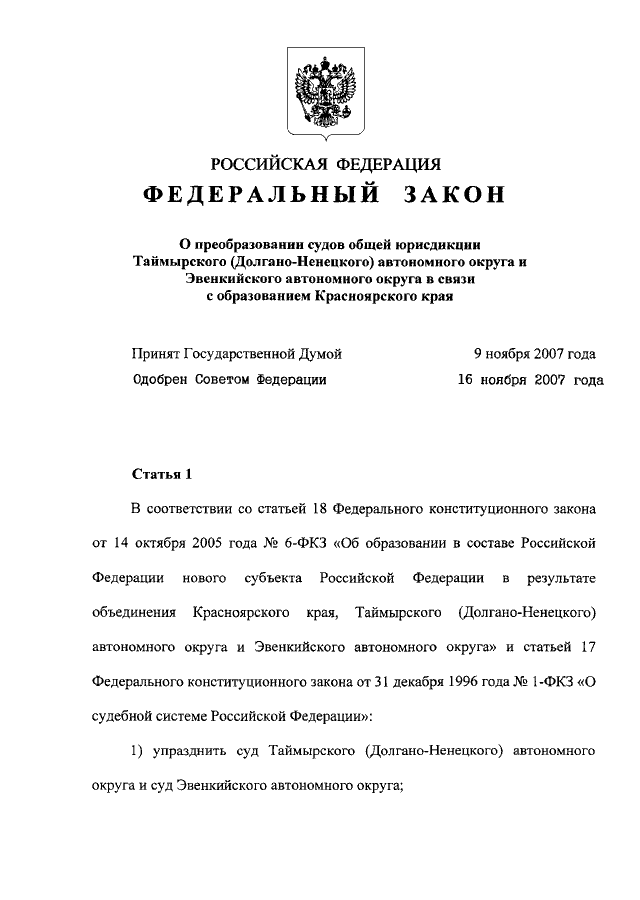 РОССИЙСКАЯ ФЕДЕРАЦИЯ

ФЕДЕРАЛЬНЫЙ ЗАКОН

О преобразовании судов общей юрисдикции Таймырского (Долгано-Ненецкого) автономного округа и Эвенкийского автономного округа в связи с образованием Красноярского края

Принят Государственной Думой 9 ноября 2007 года

Одобрен Советом Федерации 16 ноября 2007 года

Статья 1

В соответствии со статьей 18 Федерального конституционного закона от 14 октября 2005 года № 6-ФКЗ «Об образовании в составе Российской Федерации нового субъекта Российской Федерации в результате объединения Красноярского края, Таймырского (Долгано-Ненецкого) автономного округа и Эвенкийского автономного округа» и статьей 17 Федерального конституционного закона от 31 декабря 1996 года № 1-ФКЗ «О судебной системе Российской Федерации»:

1) упразднить суд Таймырского (Долгано-Ненецкого) автономного округа и суд Эвенкийского автономного округа;